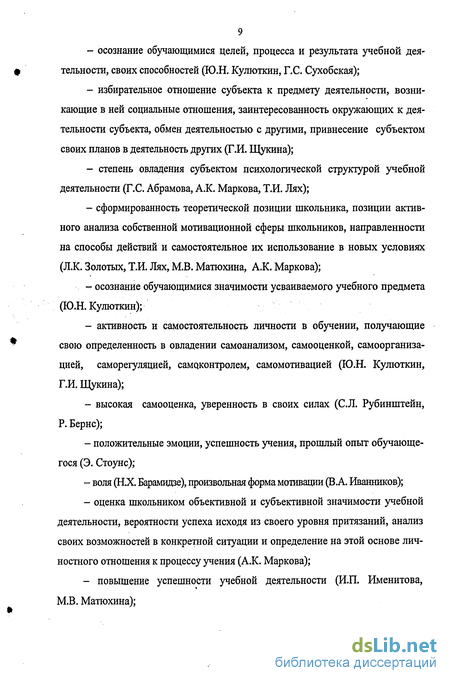 9

– осознание обучающимися целей, процесса и результата учебной деятельности, своих способностей (Ю.Н. Кулюткин, Г.С. Сухобская);

– избирательное отношение субъекта к предмету деятельности, возникающие в ней социальные отношения, заинтересованность окружающих к деятельности субъекта, обмен деятельностью с другими, привнесение субъектом своих планов в деятельность других (Г.И. Щукина);

– степень овладения субъектом психологической структурой учебной деятельности (Г.С. Абрамова, А.К. Маркова, Т.И. Лях);

– сформированность теоретической позиции школьника, позиции активного анализа собственной мотивационной сферы школьников, направленности на способы действий и самостоятельное их использование в новых условиях (Л.К. Золотых, Т.И. Лях, М.В. Матюхина, А.К. Маркова);

– осознание обучающимися значимости усваиваемого учебного предмета (Ю.Н. Кулюткин);

– активность и самостоятельность личности в обучении, получающие свою определенность в овладении самоанализом, самооценкой, самоорганизацией, саморегуляцией, самоконтролем, самомотивацией (Ю.Н. Кулюткин, Г.И. Щукина);

– высокая самооценка, уверенность в своих силах (С.Л. Рубинштейн, Р. Бернс);

– положительные эмоции, успешность учения, прошлый опыт обучающегося (Э. Стоунс);

– воля (Н.Х. Барамидзе), произвольная форма мотивации (В.А. Иванников);

– оценка школьником объективной и субъективной значимости учебной деятельности, вероятности успеха исходя из своего уровня притязаний, анализ своих возможностей в конкретной ситуации и определение на этой основе личностного отношения к процессу учения (А.К. Маркова);

– повышение успешности учебной деятельности (И.П. Именитова, М.В. Матюхина);

dsLib.net
библиотека диссертаций